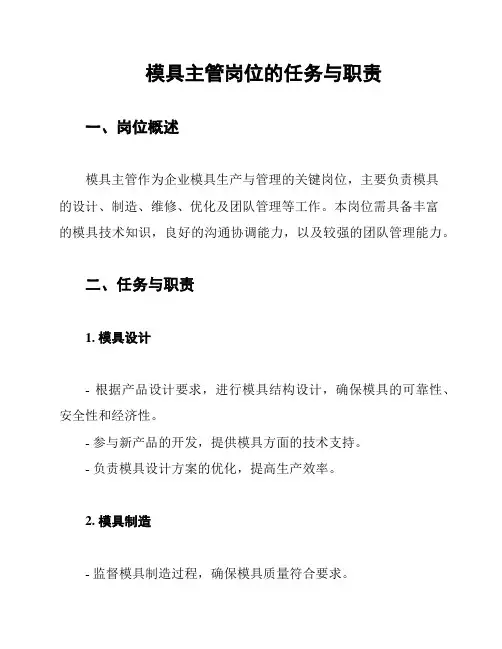 模具主管岗位的任务与职责

一、岗位概述

模具主管作为企业模具生产与管理的关键岗位，主要负责模具的设计、制造、维修、优化及团队管理等工作。本岗位需具备丰富的模具技术知识，良好的沟通协调能力，以及较强的团队管理能力。

二、任务与职责

1. 模具设计

- 根据产品设计要求，进行模具结构设计，确保模具的可靠性、安全性和经济性。
- 参与新产品的开发，提供模具方面的技术支持。
- 负责模具设计方案的优化，提高生产效率。

2. 模具制造

- 监督模具制造过程，确保模具质量符合要求。